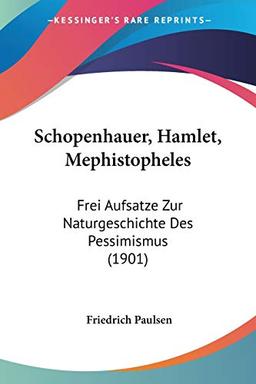 KESSINGER'S RARE REPRINTS

Schopenhauer, Hamlet, Mephistopheles

Frei Aufsatze Zur Naturgeschichte Des Pessimismus (1901)

Friedrich Paulsen